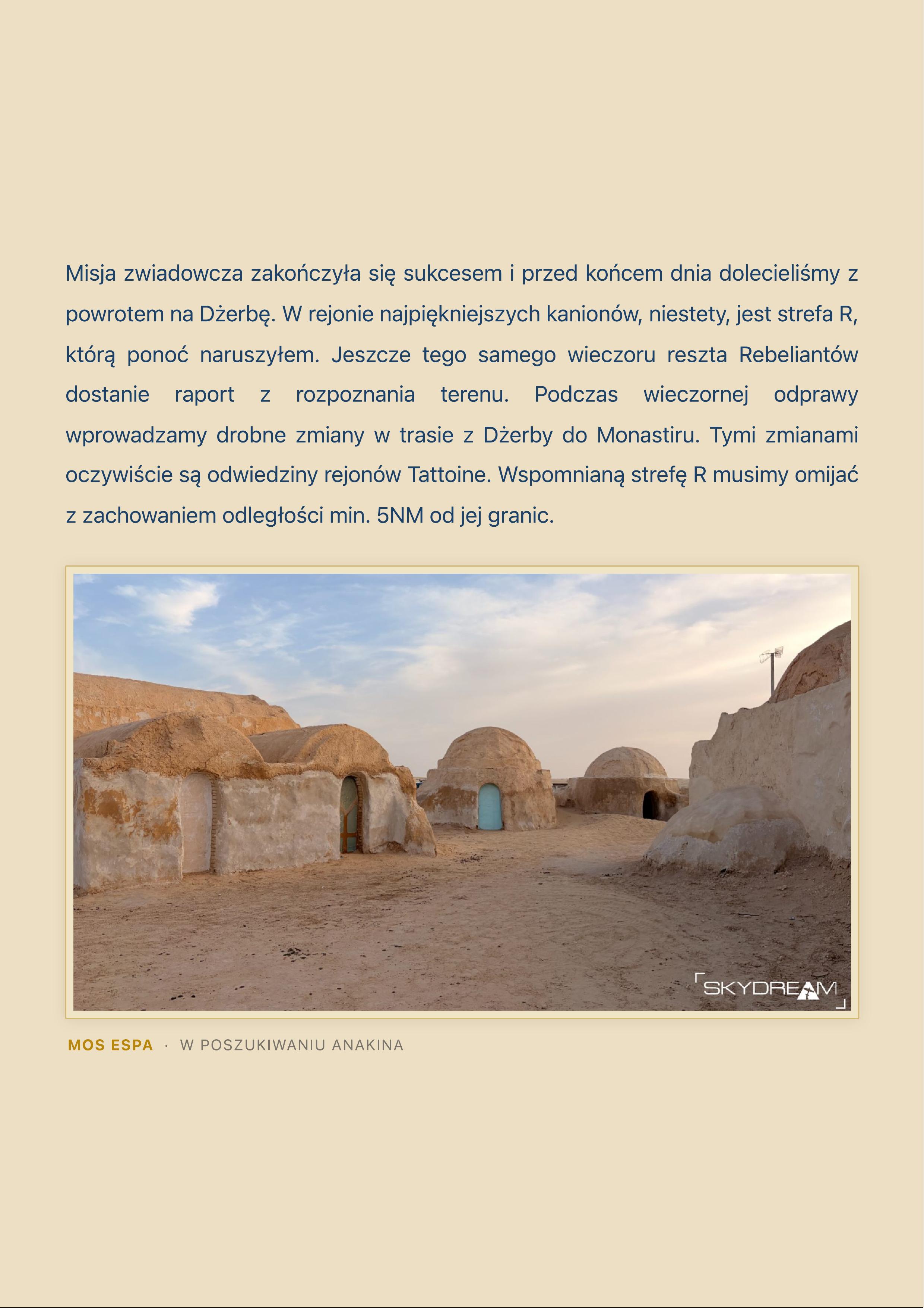 Misja zwiadowcza zakończyła się sukcesem i przed końcem dnia dolecieliśmy z powrotem na Dżerbę. W rejonie najpiękniejszych kanionów, niestety, jest strefa R, którą ponoć naruszyłem. Jeszcze tego samego wieczoru reszta Rebeliantów dostanie raport z rozpoznania terenu. Podczas wieczornej odprawy wprowadzamy drobne zmiany w trasie z Dżerby do Monastiru. Tymi zmianami oczywiście są odwiedziny rejonów Tattoine. Wspomnianą strefę R musimy omijać z zachowaniem odległości min. 5NM od jej granic.

SKYDREAM

MOS ESPA · W POSZUKIWANIU ANAKINA